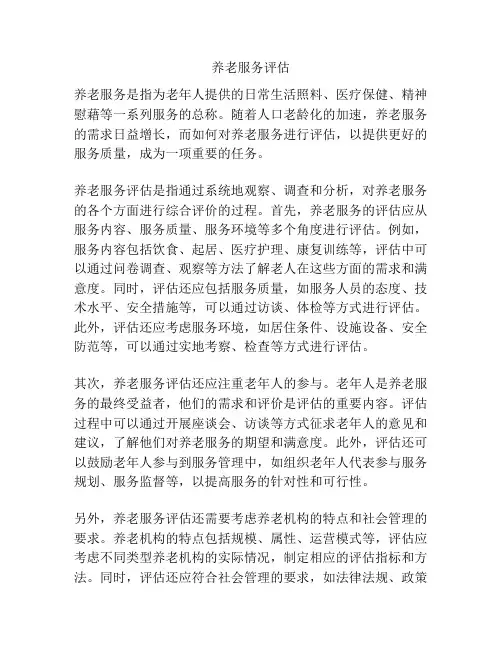 养老服务评估

养老服务是指为老年人提供的日常生活照料、医疗保健、精神慰藉等一系列服务的总称。随着人口老龄化的加速，养老服务的需求日益增长，而如何对养老服务进行评估，以提供更好的服务质量，成为一项重要的任务。

养老服务评估是指通过系统地观察、调查和分析，对养老服务的各个方面进行综合评价的过程。首先，养老服务的评估应从服务内容、服务质量、服务环境等多个角度进行评估。例如，服务内容包括饮食、起居、医疗护理、康复训练等，评估中可以通过问卷调查、观察等方法了解老人在这些方面的需求和满意度。同时，评估还应包括服务质量，如服务人员的态度、技术水平、安全措施等，可以通过访谈、体检等方式进行评估。此外，评估还应考虑服务环境，如居住条件、设施设备、安全防范等，可以通过实地考察、检查等方式进行评估。

其次，养老服务评估还应注重老年人的参与。老年人是养老服务的最终受益者，他们的需求和评价是评估的重要内容。评估过程中可以通过开展座谈会、访谈等方式征求老年人的意见和建议，了解他们对养老服务的期望和满意度。此外，评估还可以鼓励老年人参与到服务管理中，如组织老年人代表参与服务规划、服务监督等，以提高服务的针对性和可行性。

另外，养老服务评估还需要考虑养老机构的特点和社会管理的要求。养老机构的特点包括规模、属性、运营模式等，评估应考虑不同类型养老机构的实际情况，制定相应的评估指标和方法。同时，评估还应符合社会管理的要求，如法律法规、政策